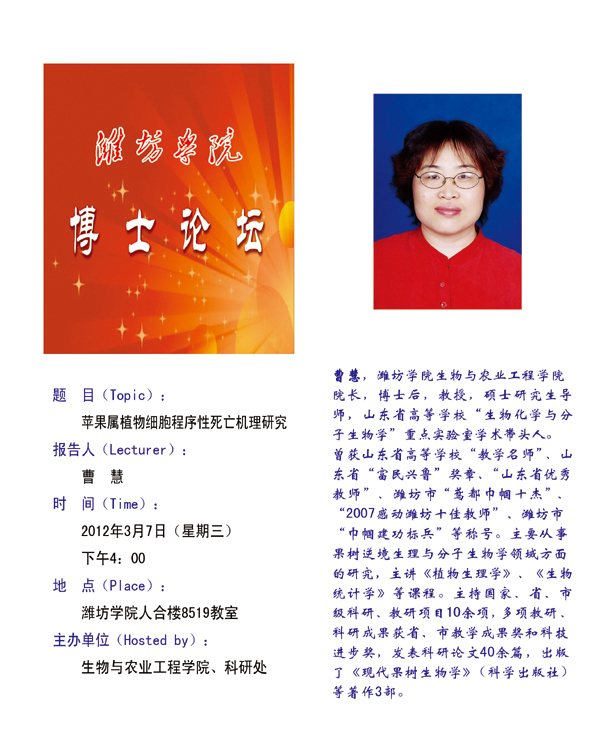 潍坊学院

博士论坛

题　目（Topic）：

苹果属植物细胞程序性死亡机理研究

报告人（Lecturer）：

曹　慧

时　间（Time）：

2012年3月7日（星期三）

下午4：00

地　点（Place）：

潍坊学院人合楼8519教室

主办单位（Hosted by）：

生物与农业工程学院、科研处

曹慧，潍坊学院生物与农业工程学院院长，博士后，教授，硕士研究生导师，山东省高等学校“生物化学与分子生物学”重点实验室学术带头人。曾获山东省高等学校“教学名师”、山东省“富民兴鲁”奖章、“山东省优秀教师”、潍坊市“鸢都巾帼十杰”、“2007感动潍坊十佳教师”、潍坊市“巾帼建功标兵”等称号。主要从事果树逆境生理与分子生物学领域方面的研究，主讲《植物生理学》、《生物统计学》等课程。主持国家、省、市级科研、教研项目10余项，多项教研、科研成果获省、市教学成果奖和科技进步奖，发表科研论文40余篇，出版了《现代果树生物学》（科学出版社）等著作3部。